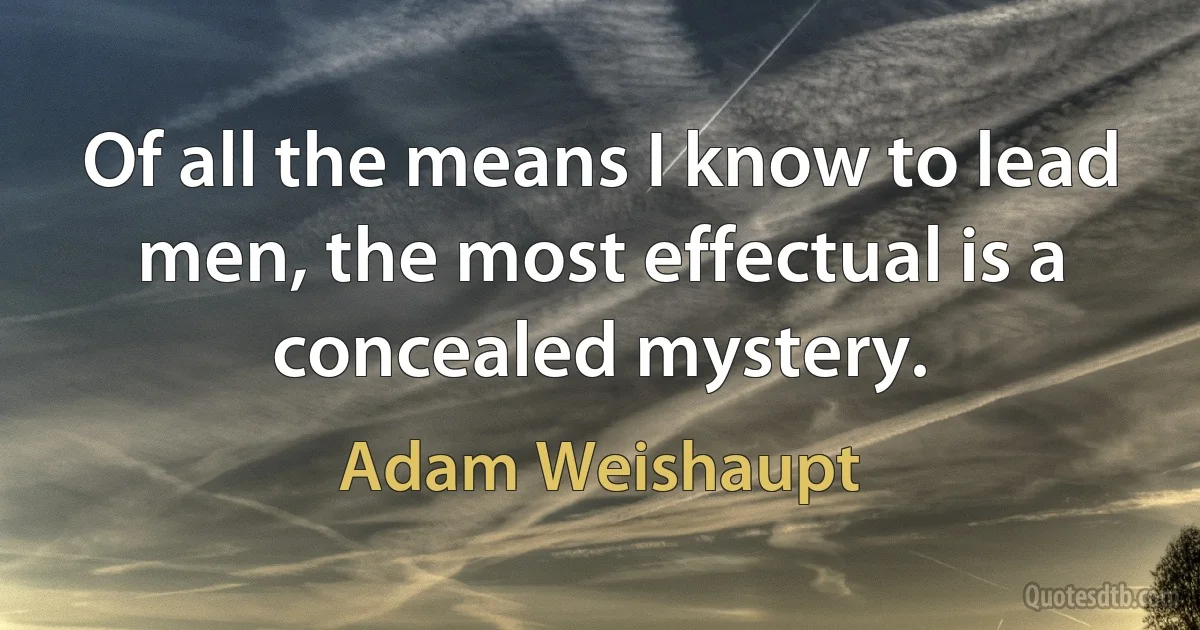 Of all the means I know to lead men, the most effectual is a concealed mystery.

Adam Weishaupt

Quotesdtb.com